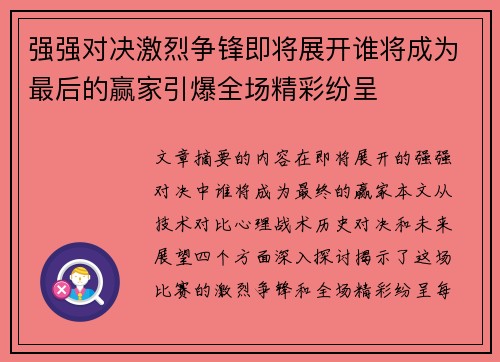 强强对决激烈争锋即将展开谁将成为最后的赢家引爆全场精彩纷呈

文章摘要的内容在即将展开的强强对决中谁将成为最终的赢家本文从技术对比心理战术历史对决和未来展望四个方面深入探讨揭示了这场比赛的激烈争锋和全场精彩纷呈每